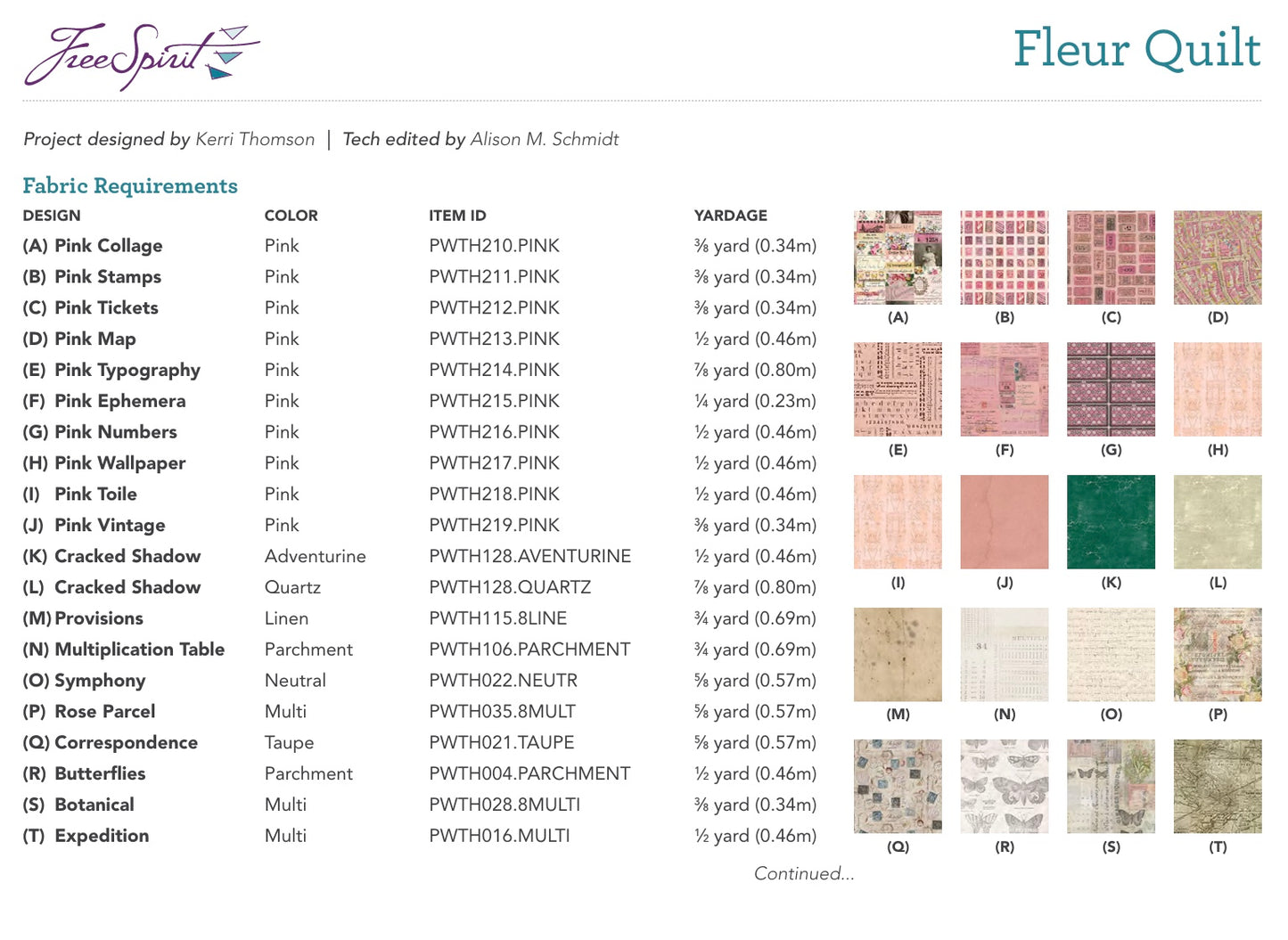 FreeSpirit

Fleur Quilt

Project designed by Kerri Thomson | Tech edited by Alison M. Schmidt

Fabric Requirements

| DESIGN | COLOR | ITEM ID | YARDAGE |
|---|---|---|---|
| (A) Pink Collage | Pink | PWTH210.PINK | ⅜ yard (0.34m) |
| (B) Pink Stamps | Pink | PWTH211.PINK | ⅜ yard (0.34m) |
| (C) Pink Tickets | Pink | PWTH212.PINK | ⅜ yard (0.34m) |
| (D) Pink Map | Pink | PWTH213.PINK | ½ yard (0.46m) |
| (E) Pink Typography | Pink | PWTH214.PINK | ⅞ yard (0.80m) |
| (F) Pink Ephemera | Pink | PWTH215.PINK | ¼ yard (0.23m) |
| (G) Pink Numbers | Pink | PWTH216.PINK | ½ yard (0.46m) |
| (H) Pink Wallpaper | Pink | PWTH217.PINK | ½ yard (0.46m) |
| (I) Pink Toile | Pink | PWTH218.PINK | ½ yard (0.46m) |
| (J) Pink Vintage | Pink | PWTH219.PINK | ⅜ yard (0.34m) |
| (K) Cracked Shadow | Adventurine | PWTH128.AVENTURINE | ½ yard (0.46m) |
| (L) Cracked Shadow | Quartz | PWTH128.QUARTZ | ⅞ yard (0.80m) |
| (M) Provisions | Linen | PWTH115.8LINE | ¾ yard (0.69m) |
| (N) Multiplication Table | Parchment | PWTH106.PARCHMENT | ¾ yard (0.69m) |
| (O) Symphony | Neutral | PWTH022.NEUTR | ⅝ yard (0.57m) |
| (P) Rose Parcel | Multi | PWTH035.8MULT | ⅝ yard (0.57m) |
| (Q) Correspondence | Taupe | PWTH021.TAUPE | ⅝ yard (0.57m) |
| (R) Butterflies | Parchment | PWTH004.PARCHMENT | ½ yard (0.46m) |
| (S) Botanical | Multi | PWTH028.8MULTI | ⅜ yard (0.34m) |
| (T) Expedition | Multi | PWTH016.MULTI | ½ yard (0.46m) |

(A) (B) (C) (D)
(E) (F) (G) (H)
(I) (J) (K) (L)
(M) (N) (O) (P)
(Q) (R) (S) (T)

Continued...